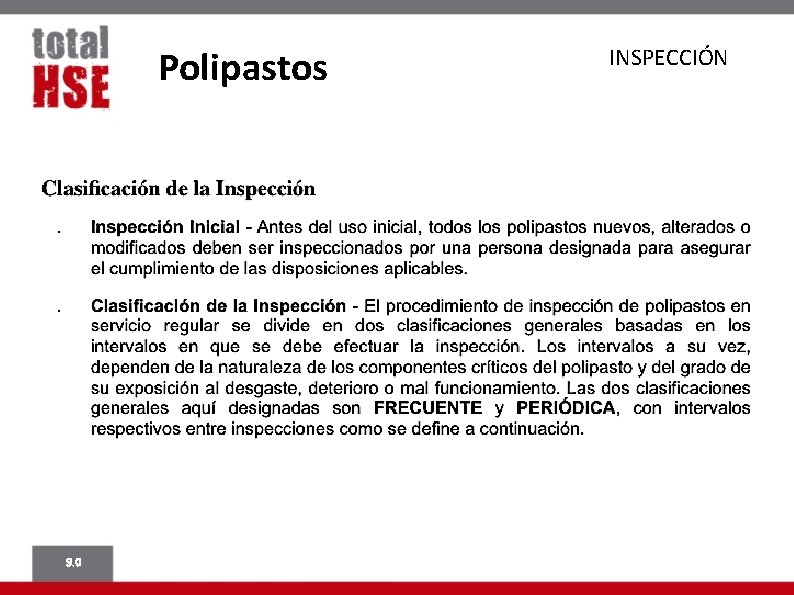 total
HSE

Polipastos

INSPECCIÓN

Clasificación de la Inspección

. Inspección Inicial - Antes del uso inicial, todos los polipastos nuevos, alterados o modificados deben ser inspeccionados por una persona designada para asegurar el cumplimiento de las disposiciones aplicables.

. Clasificación de la Inspección - El procedimiento de inspección de polipastos en servicio regular se divide en dos clasificaciones generales basadas en los intervalos en que se debe efectuar la inspección. Los intervalos a su vez, dependen de la naturaleza de los componentes críticos del polipasto y del grado de su exposición al desgaste, deterioro o mal funcionamiento. Las dos clasificaciones generales aquí designadas son FRECUENTE y PERIÓDICA, con intervalos respectivos entre inspecciones como se define a continuación.

9.0